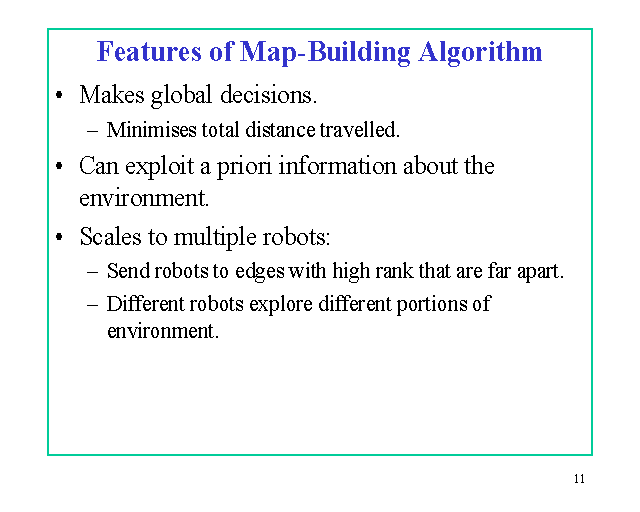 Features of Map-Building Algorithm

• Makes global decisions.
  – Minimises total distance travelled.

• Can exploit a priori information about the environment.

• Scales to multiple robots:
  – Send robots to edges with high rank that are far apart.
  – Different robots explore different portions of environment.

11